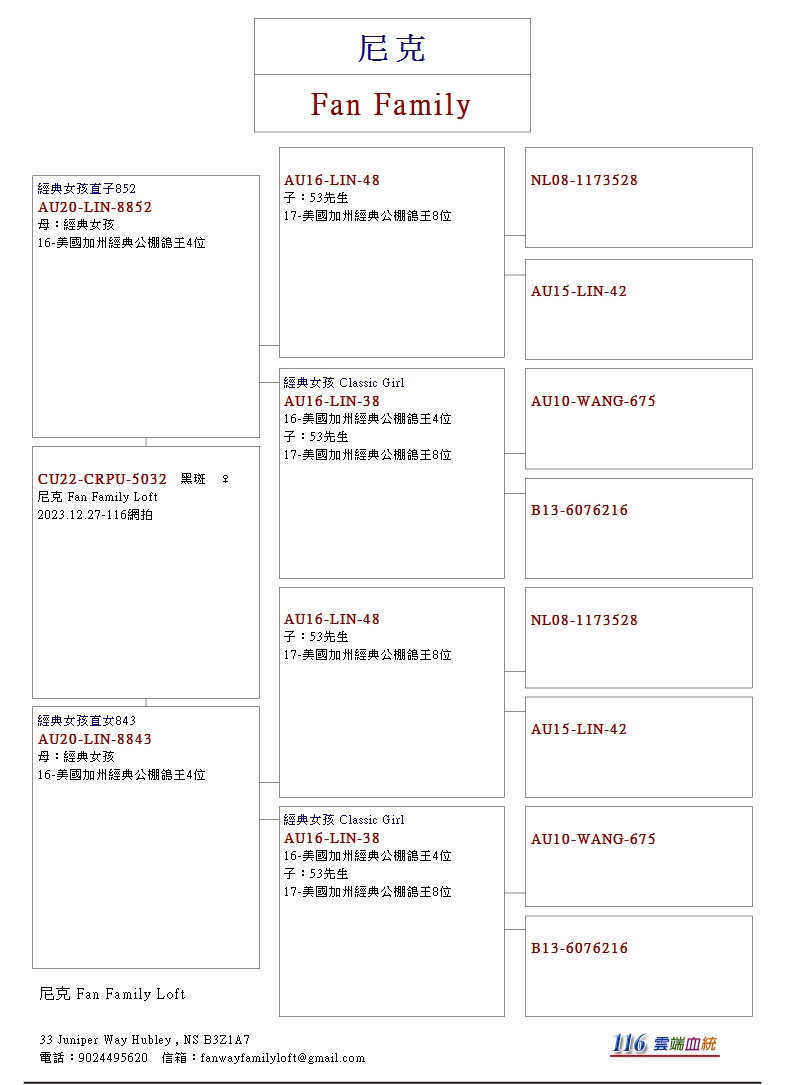 尼克

Fan Family

經典女孩直子852
AU20-LIN-8852
母：經典女孩
16-美國加州經典公棚鴿王4位

CU22-CRPU-5032 黑斑 ♀
尼克 Fan Family Loft
2023.12.27-116網拍

經典女孩直女843
AU20-LIN-8843
母：經典女孩
16-美國加州經典公棚鴿王4位

AU16-LIN-48
子：53先生
17-美國加州經典公棚鴿王8位

經典女孩 Classic Girl
AU16-LIN-38
16-美國加州經典公棚鴿王4位
子：53先生
17-美國加州經典公棚鴿王8位

AU16-LIN-48
子：53先生
17-美國加州經典公棚鴿王8位

經典女孩 Classic Girl
AU16-LIN-38
16-美國加州經典公棚鴿王4位
子：53先生
17-美國加州經典公棚鴿王8位

NL08-1173528

AU15-LIN-42

AU10-WANG-675

B13-6076216

NL08-1173528

AU15-LIN-42

AU10-WANG-675

B13-6076216

尼克 Fan Family Loft

33 Juniper Way Hubley , NS B3Z1A7
電話：9024495620 信箱：fanwayfamilyloft@gmail.com

116 雲端血統